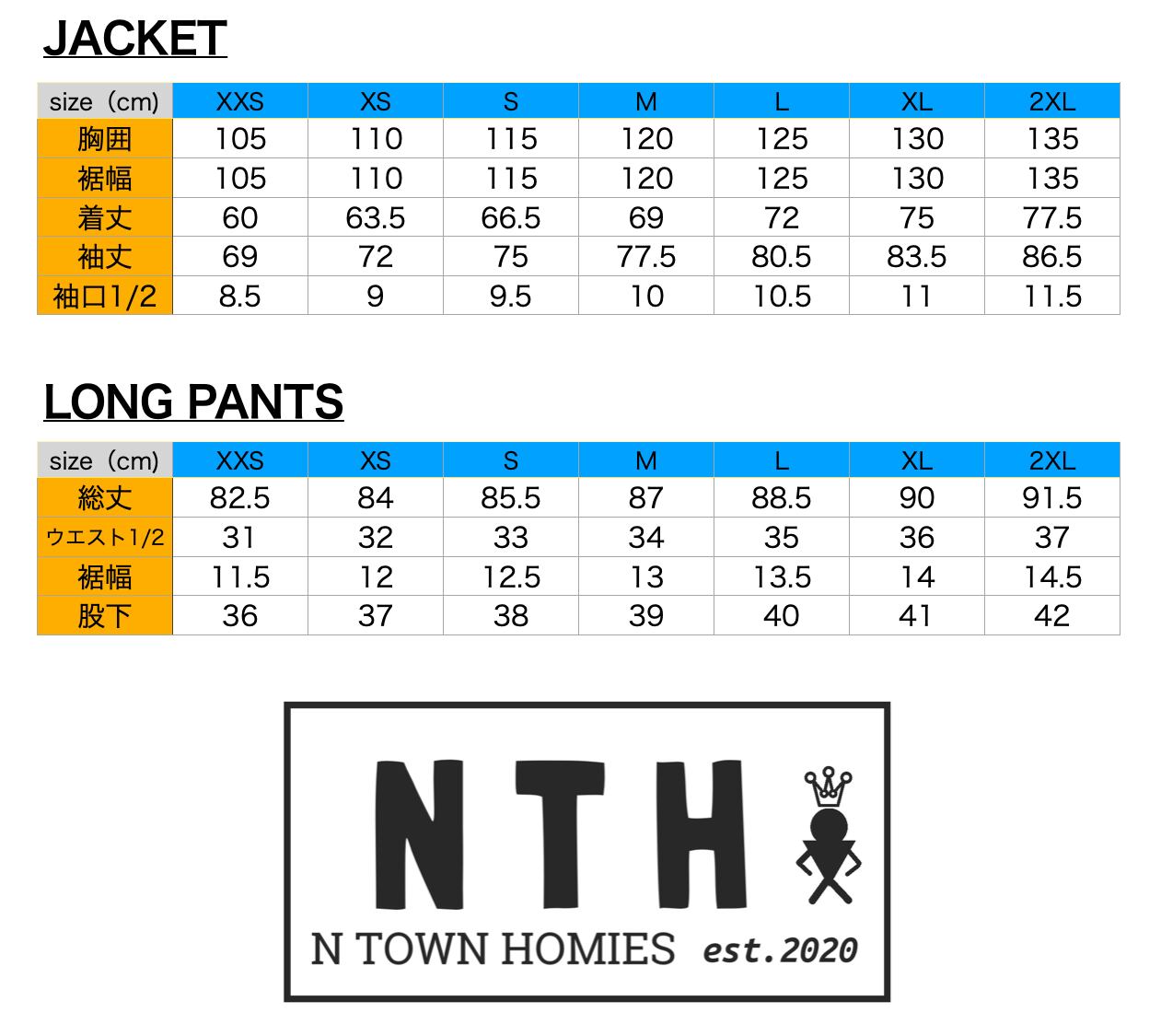 JACKET

| size（cm） | XXS | XS | S | M | L | XL | 2XL |
|---|---|---|---|---|---|---|---|
| 胸囲 | 105 | 110 | 115 | 120 | 125 | 130 | 135 |
| 裾幅 | 105 | 110 | 115 | 120 | 125 | 130 | 135 |
| 着丈 | 60 | 63.5 | 66.5 | 69 | 72 | 75 | 77.5 |
| 袖丈 | 69 | 72 | 75 | 77.5 | 80.5 | 83.5 | 86.5 |
| 袖口1/2 | 8.5 | 9 | 9.5 | 10 | 10.5 | 11 | 11.5 |

LONG PANTS

| size（cm） | XXS | XS | S | M | L | XL | 2XL |
|---|---|---|---|---|---|---|---|
| 総丈 | 82.5 | 84 | 85.5 | 87 | 88.5 | 90 | 91.5 |
| ウエスト1/2 | 31 | 32 | 33 | 34 | 35 | 36 | 37 |
| 裾幅 | 11.5 | 12 | 12.5 | 13 | 13.5 | 14 | 14.5 |
| 股下 | 36 | 37 | 38 | 39 | 40 | 41 | 42 |

NTH
N TOWN HOMIES est.2020